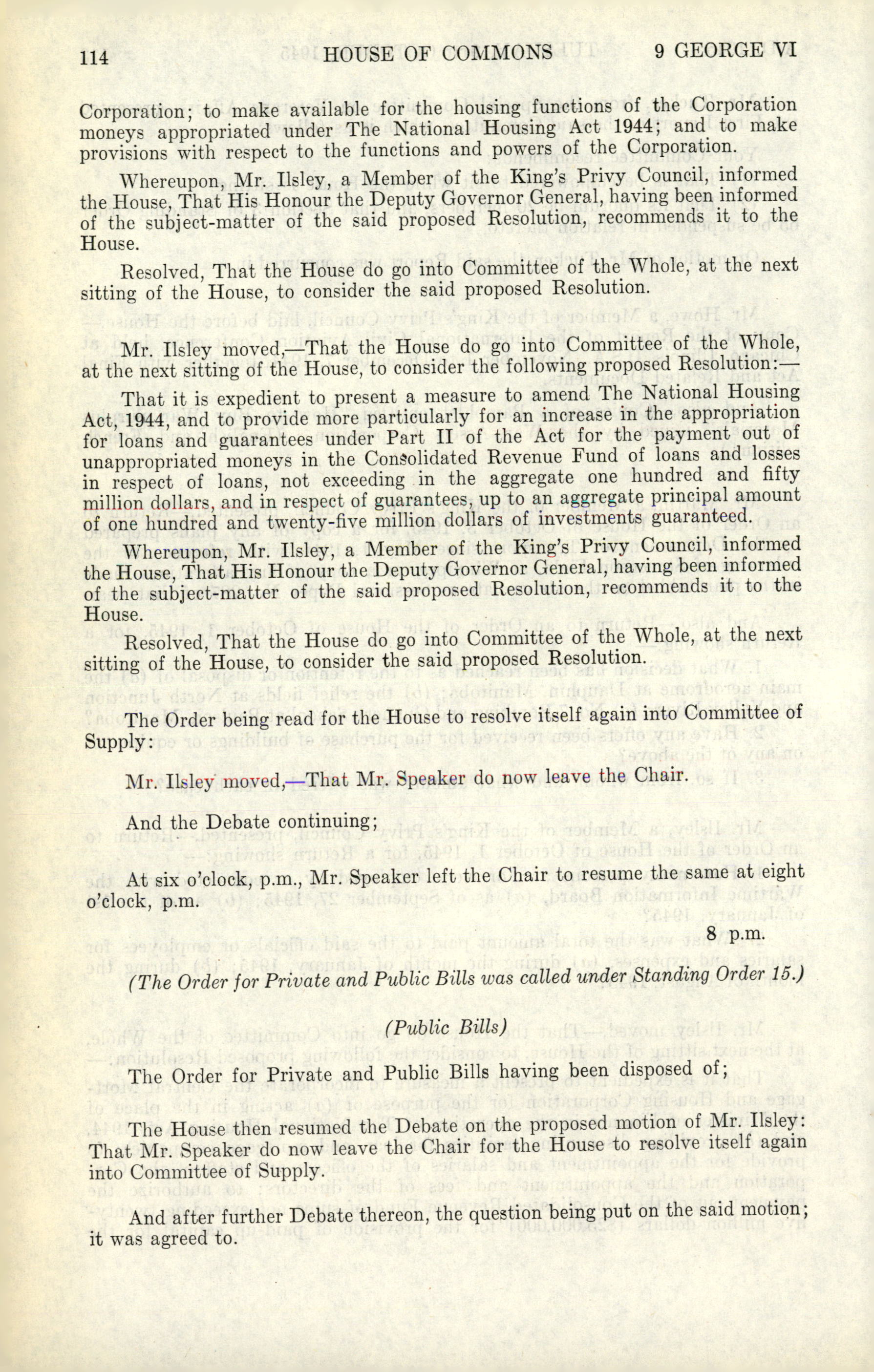 114 HOUSE OF COMMONS 9 GEORGE VI

Corporation; to make available for the housing functions of the Corporation moneys appropriated under The National Housing Act 1944; and to make provisions with respect to the functions and powers of the Corporation.

Whereupon, Mr. Ilsley, a Member of the King's Privy Council, informed the House, That His Honour the Deputy Governor General, having been informed of the subject-matter of the said proposed Resolution, recommends it to the House.

Resolved, That the House do go into Committee of the Whole, at the next sitting of the House, to consider the said proposed Resolution.

Mr. Ilsley moved,—That the House do go into Committee of the Whole, at the next sitting of the House, to consider the following proposed Resolution:—

That it is expedient to present a measure to amend The National Housing Act, 1944, and to provide more particularly for an increase in the appropriation for loans and guarantees under Part II of the Act for the payment out of unappropriated moneys in the Consolidated Revenue Fund of loans and losses in respect of loans, not exceeding in the aggregate one hundred and fifty million dollars, and in respect of guarantees, up to an aggregate principal amount of one hundred and twenty-five million dollars of investments guaranteed.

Whereupon, Mr. Ilsley, a Member of the King's Privy Council, informed the House, That His Honour the Deputy Governor General, having been informed of the subject-matter of the said proposed Resolution, recommends it to the House.

Resolved, That the House do go into Committee of the Whole, at the next sitting of the House, to consider the said proposed Resolution.

The Order being read for the House to resolve itself again into Committee of Supply:

Mr. Ilsley moved,—That Mr. Speaker do now leave the Chair.

And the Debate continuing;

At six o'clock, p.m., Mr. Speaker left the Chair to resume the same at eight o'clock, p.m.

8 p.m.

(The Order for Private and Public Bills was called under Standing Order 15.)

(Public Bills)

The Order for Private and Public Bills having been disposed of;

The House then resumed the Debate on the proposed motion of Mr. Ilsley: That Mr. Speaker do now leave the Chair for the House to resolve itself again into Committee of Supply.

And after further Debate thereon, the question being put on the said motion; it was agreed to.